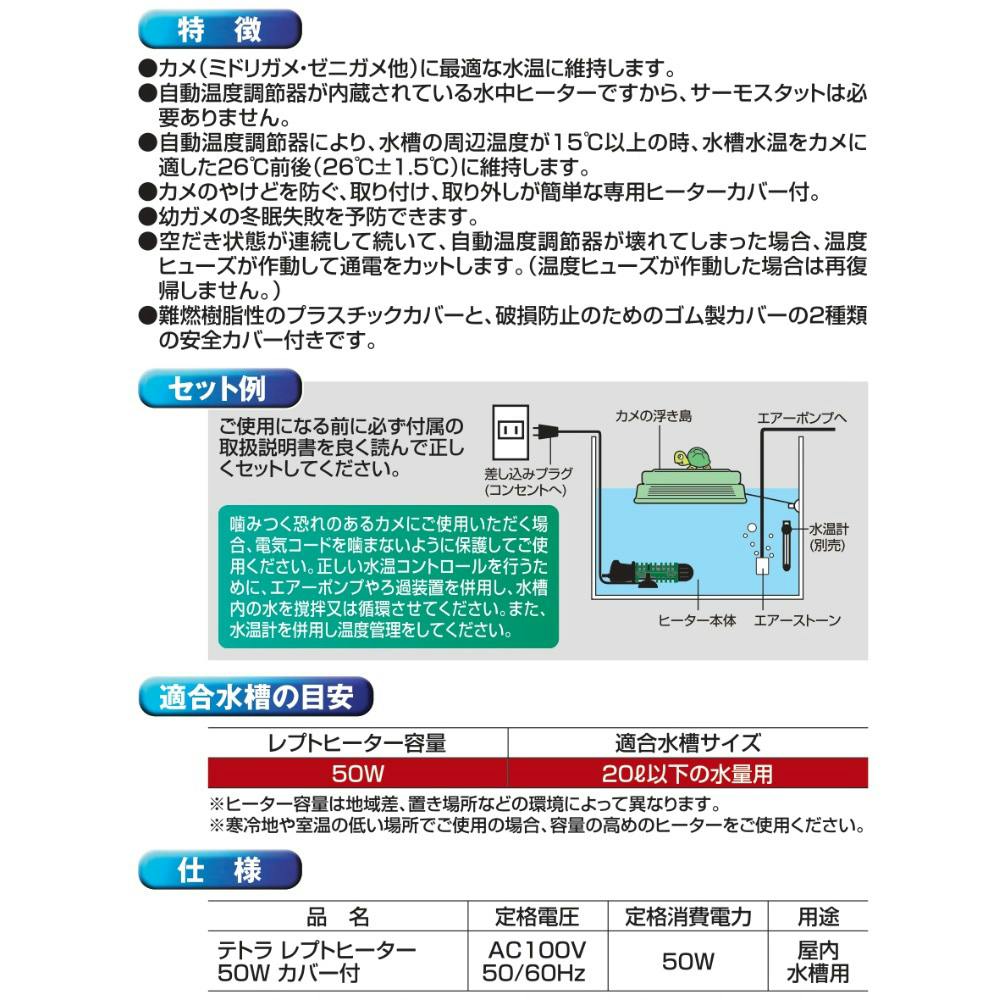 特　徴

●カメ（ミドリガメ・ゼニガメ他）に最適な水温に維持します。
●自動温度調節器が内蔵されている水中ヒーターですから、サーモスタットは必要ありません。
●自動温度調節器により、水槽の周辺温度が15℃以上の時、水槽水温をカメに適した26℃前後（26℃±1.5℃）に維持します。
●カメのやけどを防ぐ、取り付け、取り外しが簡単な専用ヒーターカバー付。
●幼ガメの冬眠失敗を予防できます。
●空だき状態が連続して続いて、自動温度調節器が壊れてしまった場合、温度ヒューズが作動して通電をカットします。（温度ヒューズが作動した場合は再復帰しません。）
●難燃樹脂性のプラスチックカバーと、破損防止のためのゴム製カバーの2種類の安全カバー付きです。

セット例

ご使用になる前に必ず付属の取扱説明書を良く読んで正しくセットしてください。

噛みつく恐れのあるカメにご使用いただく場合、電気コードを噛まないように保護してご使用ください。正しい水温コントロールを行うために、エアーポンプやろ過装置を併用し、水槽内の水を撹拌又は循環させてください。また、水温計を併用し温度管理をしてください。

差し込みプラグ（コンセントへ）
カメの浮き島
エアーポンプへ
水温計（別売）
ヒーター本体
エアーストーン

適合水槽の目安

| レプトヒーター容量 | 適合水槽サイズ |
|---|---|
| 50W | 20ℓ以下の水量用 |

※ヒーター容量は地域差、置き場所などの環境によって異なります。
※寒冷地や室温の低い場所でご使用の場合、容量の高めのヒーターをご使用ください。

仕　様

| 品　名 | 定格電圧 | 定格消費電力 | 用途 |
|---|---|---|---|
| テトラ レプトヒーター 50W カバー付 | AC100V 50/60Hz | 50W | 屋内 水槽用 |